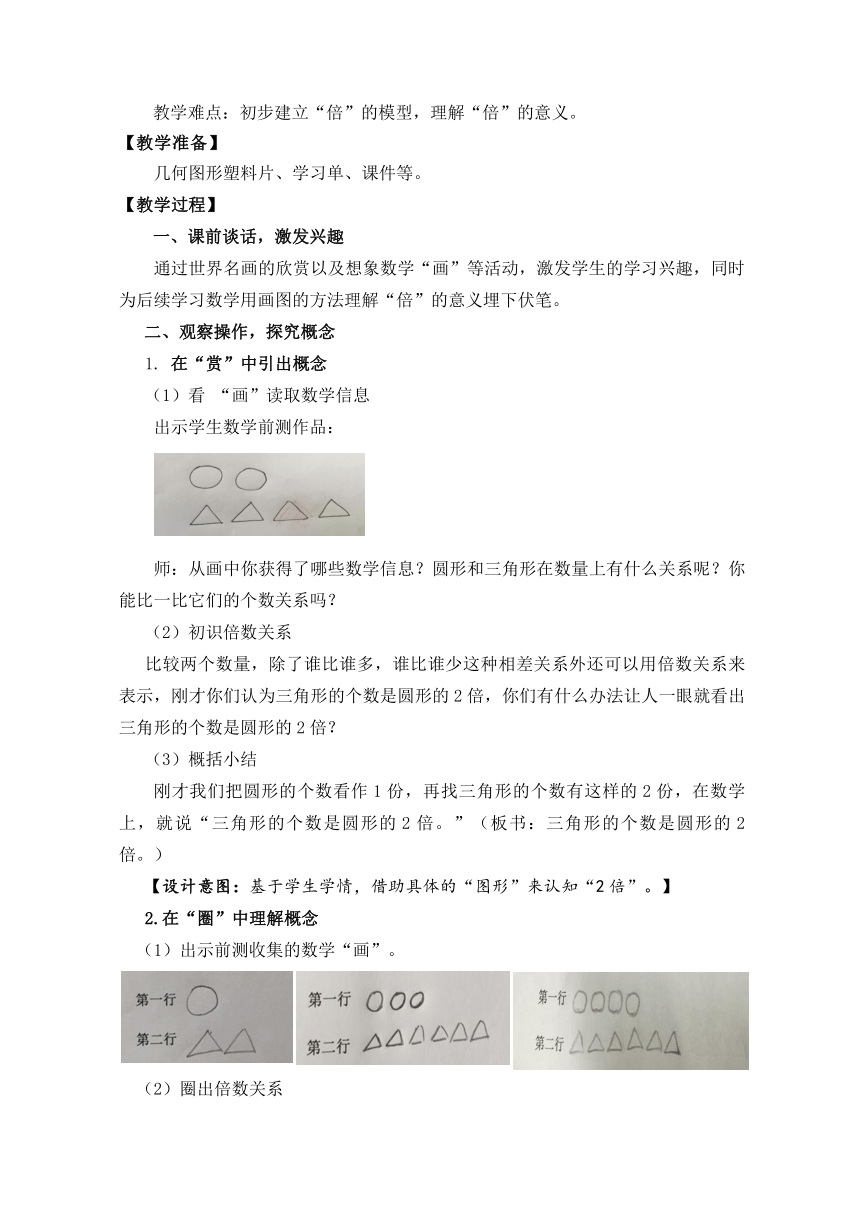 教学难点：初步建立“倍”的模型，理解“倍”的意义。

【教学准备】

几何图形塑料片、学习单、课件等。

【教学过程】

一、课前谈话，激发兴趣

通过世界名画的欣赏以及想象数学“画”等活动，激发学生的学习兴趣，同时为后续学习数学用画图的方法理解“倍”的意义埋下伏笔。

二、观察操作，探究概念

1. 在“赏”中引出概念

（1）看 “画”读取数学信息

出示学生数学前测作品：

师：从画中你获得了哪些数学信息？圆形和三角形在数量上有什么关系呢？你能比一比它们的个数关系吗？

（2）初识倍数关系

比较两个数量，除了谁比谁多，谁比谁少这种相差关系外还可以用倍数关系来表示，刚才你们认为三角形的个数是圆形的 2 倍，你们有什么办法让人一眼就看出三角形的个数是圆形的 2 倍？

（3）概括小结

刚才我们把圆形的个数看作 1 份，再找三角形的个数有这样的 2 份，在数学上，就说“三角形的个数是圆形的 2 倍。”（板书：三角形的个数是圆形的 2 倍。）

【设计意图：基于学生学情，借助具体的“图形”来认知“2 倍”。】

2.在“圈”中理解概念

（1）出示前测收集的数学“画”。

第一行
第二行

第一行
第二行

第一行
第二行

（2）圈出倍数关系